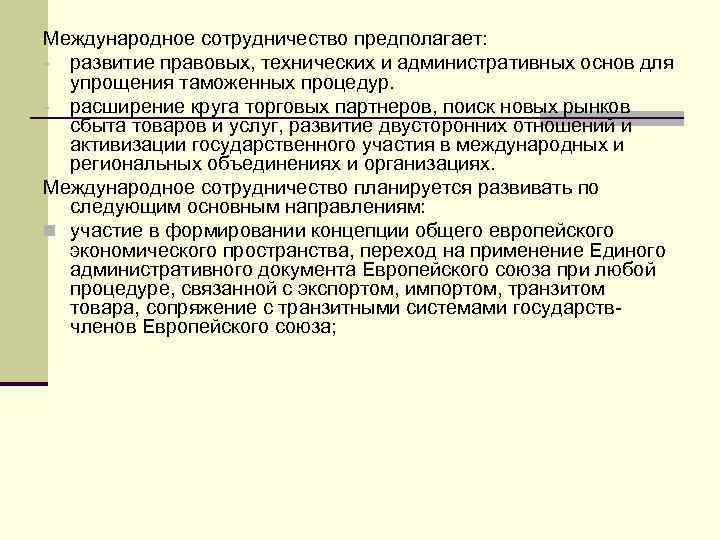 Международное сотрудничество предполагает:

- развитие правовых, технических и административных основ для упрощения таможенных процедур.
- расширение круга торговых партнеров, поиск новых рынков сбыта товаров и услуг, развитие двусторонних отношений и активизации государственного участия в международных и региональных объединениях и организациях.

Международное сотрудничество планируется развивать по следующим основным направлениям:

• участие в формировании концепции общего европейского экономического пространства, переход на применение Единого административного документа Европейского союза при любой процедуре, связанной с экспортом, импортом, транзитом товара, сопряжение с транзитными системами государств-членов Европейского союза;